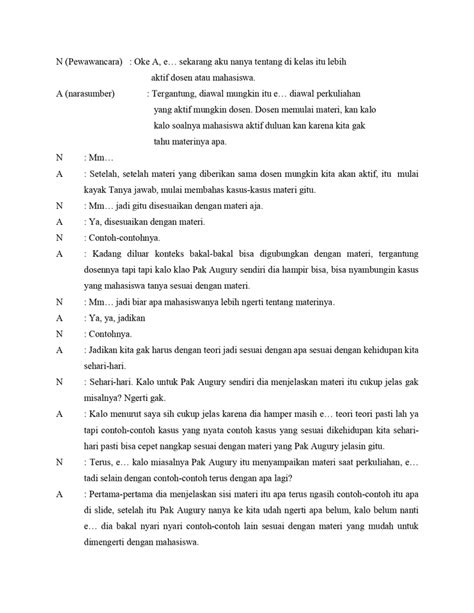 N (Pewawancara) : Oke A, e… sekarang aku nanya tentang di kelas itu lebih aktif dosen atau mahasiswa.

A (narasumber) : Tergantung, diawal mungkin itu e… diawal perkuliahan yang aktif mungkin dosen. Dosen memulai materi, kan kalo kalo soalnya mahasiswa aktif duluan kan karena kita gak tahu materinya apa.

N : Mm…

A : Setelah, setelah materi yang diberikan sama dosen mungkin kita akan aktif, itu mulai kayak Tanya jawab, mulai membahas kasus-kasus materi gitu.

N : Mm… jadi gitu disesuaikan dengan materi aja.

A : Ya, disesuaikan dengan materi.

N : Contoh-contohnya.

A : Kadang diluar konteks bakal-bakal bisa digubungkan dengan materi, tergantung dosennya tapi tapi kalo klao Pak Augury sendiri dia hampir bisa, bisa nyambungin kasus yang mahasiswa tanya sesuai dengan materi.

N : Mm… jadi biar apa mahasiswanya lebih ngerti tentang materinya.

A : Ya, ya, jadikan

N : Contohnya.

A : Jadikan kita gak harus dengan teori jadi sesuai dengan apa sesuai dengan kehidupan kita sehari-hari.

N : Sehari-hari. Kalo untuk Pak Augury sendiri dia menjelaskan materi itu cukup jelas gak misalnya? Ngerti gak.

A : Kalo menurut saya sih cukup jelas karena dia hamper masih e… teori teori pasti lah ya tapi contoh-contoh kasus yang nyata contoh kasus yang sesuai dikehidupan kita sehari-hari pasti bisa cepet nangkap sesuai dengan materi yang Pak Augury jelasin gitu.

N : Terus, e… kalo miasalnya Pak Augury itu menyampaikan materi saat perkuliahan, e… tadi selain dengan contoh-contoh terus dengan apa lagi?

A : Pertama-pertama dia menjelaskan sisi materi itu apa terus ngasih contoh-contoh itu apa di slide, setelah itu Pak Augury nanya ke kita udah ngerti apa belum, kalo belum nanti e… dia bakal nyari nyari contoh-contoh lain sesuai dengan materi yang mudah untuk dimengerti dengan mahasiswa.